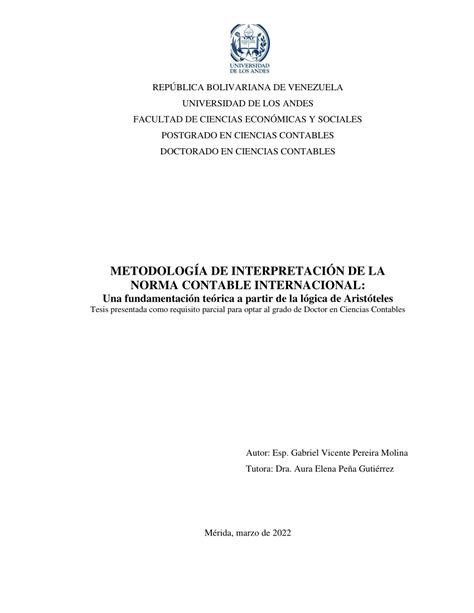 UNIVERSIDAD DE LOS ANDES

REPÚBLICA BOLIVARIANA DE VENEZUELA
UNIVERSIDAD DE LOS ANDES
FACULTAD DE CIENCIAS ECONÓMICAS Y SOCIALES
POSTGRADO EN CIENCIAS CONTABLES
DOCTORADO EN CIENCIAS CONTABLES

METODOLOGÍA DE INTERPRETACIÓN DE LA NORMA CONTABLE INTERNACIONAL:
Una fundamentación teórica a partir de la lógica de Aristóteles
Tesis presentada como requisito parcial para optar al grado de Doctor en Ciencias Contables

Autor: Esp. Gabriel Vicente Pereira Molina
Tutora: Dra. Aura Elena Peña Gutiérrez

Mérida, marzo de 2022